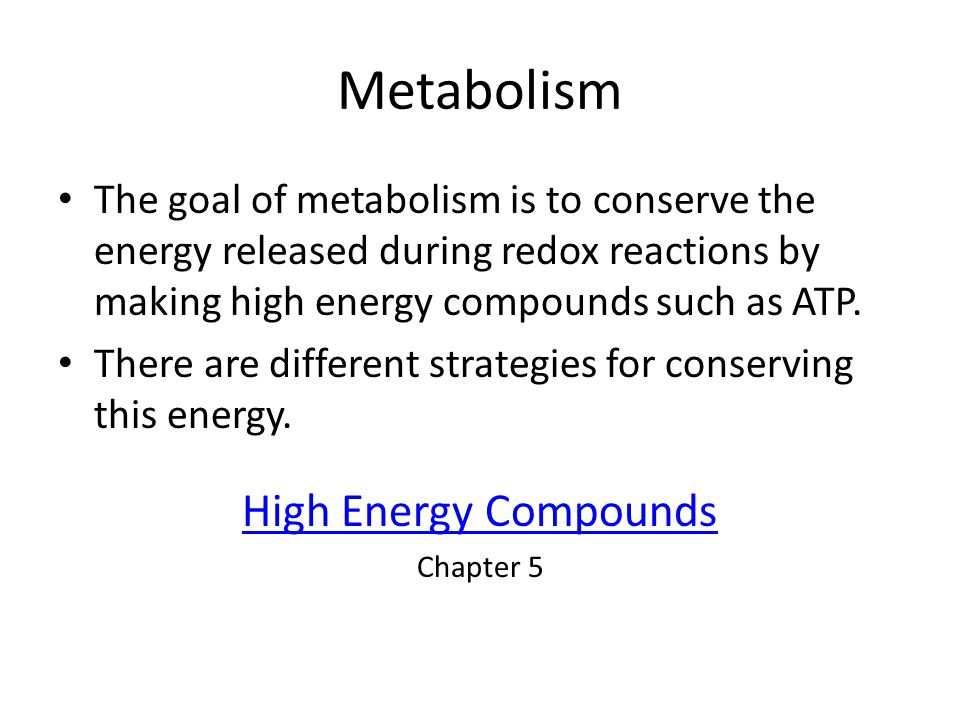 Metabolism

• The goal of metabolism is to conserve the energy released during redox reactions by making high energy compounds such as ATP.
• There are different strategies for conserving this energy.

High Energy Compounds

Chapter 5